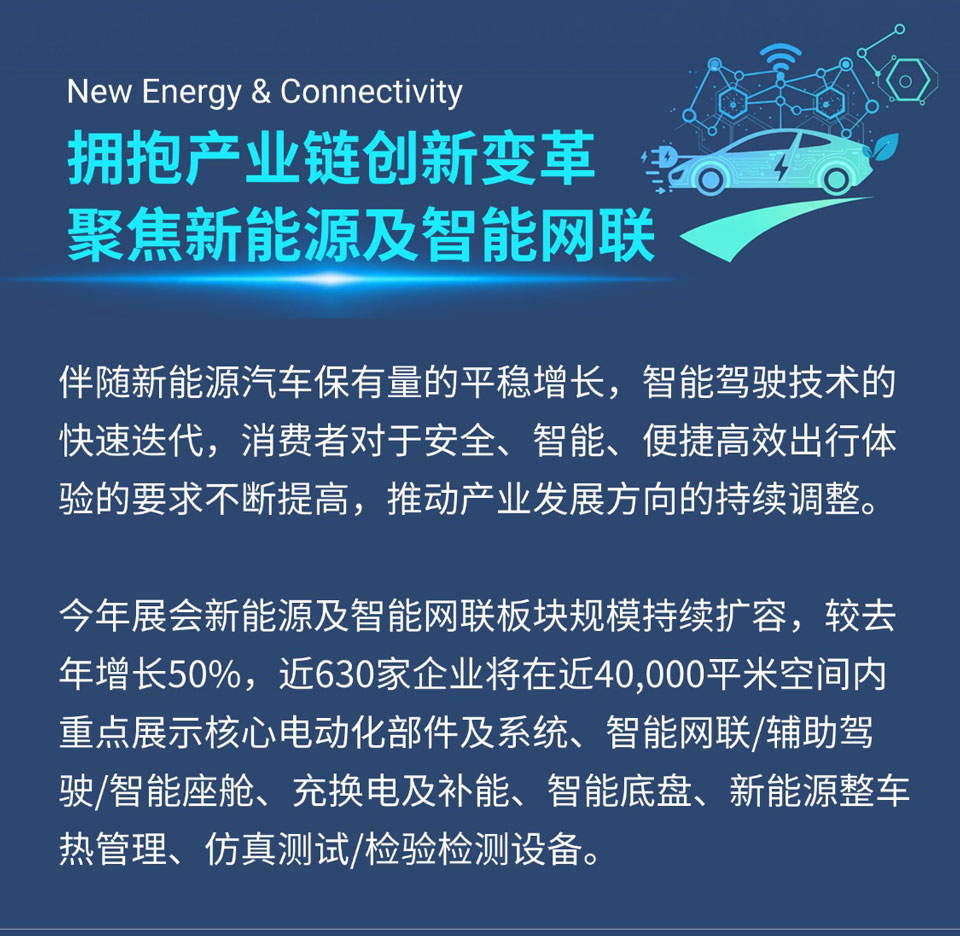 New Energy & Connectivity
拥抱产业链创新变革
聚焦新能源及智能网联

伴随新能源汽车保有量的平稳增长，智能驾驶技术的快速迭代，消费者对于安全、智能、便捷高效出行体验的要求不断提高，推动产业发展方向的持续调整。

今年展会新能源及智能网联板块规模持续扩容，较去年增长50%，近630家企业将在近40,000平米空间内重点展示核心电动化部件及系统、智能网联/辅助驾驶/智能座舱、充换电及补能、智能底盘、新能源整车热管理、仿真测试/检验检测设备。